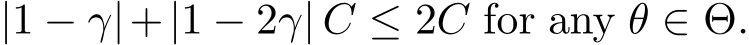 $|1-\gamma|+|1-2\gamma|\,C \leq 2C$ for any $\theta \in \Theta$.